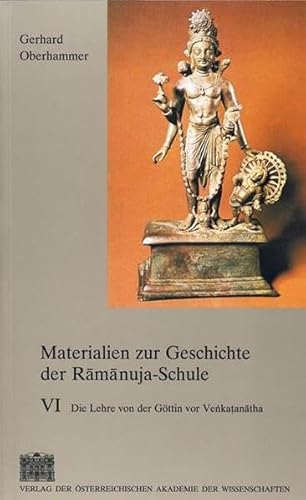 Gerhard
Oberhammer

Materialien zur Geschichte der Rāmānuja-Schule

VI Die Lehre von der Göttin vor Veṅkaṭanātha

VERLAG DER ÖSTERREICHISCHEN AKADEMIE DER WISSENSCHAFTEN